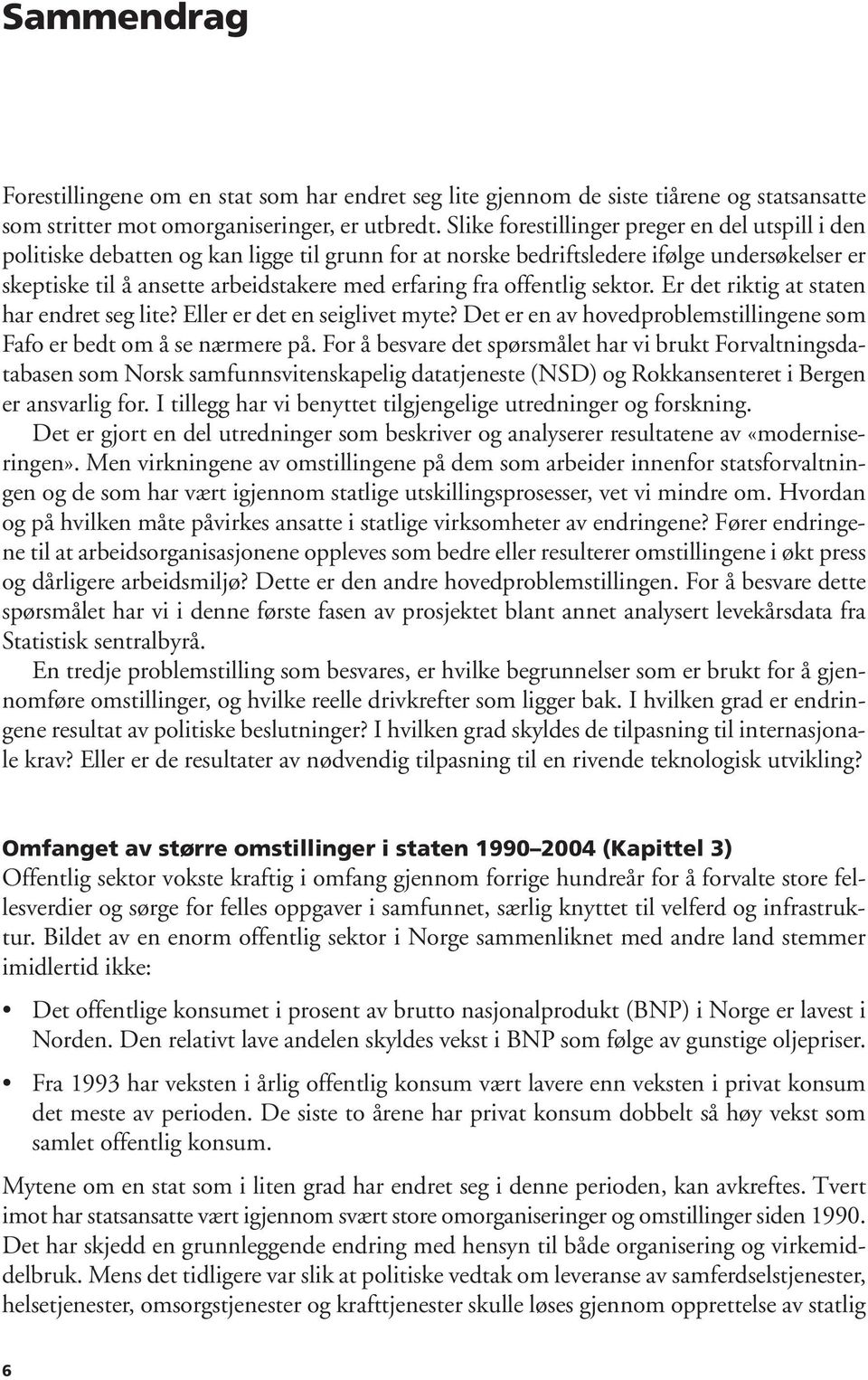 Sammendrag

Forestillingene om en stat som har endret seg lite gjennom de siste tiårene og statsansatte som stritter mot omorganiseringer, er utbredt. Slike forestillinger preger en del utspill i den politiske debatten og kan ligge til grunn for at norske bedriftsledere ifølge undersøkelser er skeptiske til å ansette arbeidstakere med erfaring fra offentlig sektor. Er det riktig at staten har endret seg lite? Eller er det en seiglivet myte? Det er en av hovedproblemstillingene som Fafo er bedt om å se nærmere på. For å besvare det spørsmålet har vi brukt Forvaltningsdatabasen som Norsk samfunnsvitenskapelig datatjeneste (NSD) og Rokkansenteret i Bergen er ansvarlig for. I tillegg har vi benyttet tilgjengelige utredninger og forskning.

Det er gjort en del utredninger som beskriver og analyserer resultatene av «moderniseringen». Men virkningene av omstillingene på dem som arbeider innenfor statsforvaltningen og de som har vært igjennom statlige utskillingsprosesser, vet vi mindre om. Hvordan og på hvilken måte påvirkes ansatte i statlige virksomheter av endringene? Fører endringene til at arbeidsorganisasjonene oppleves som bedre eller resulterer omstillingene i økt press og dårligere arbeidsmiljø? Dette er den andre hovedproblemstillingen. For å besvare dette spørsmålet har vi i denne første fasen av prosjektet blant annet analysert levekårsdata fra Statistisk sentralbyrå.

En tredje problemstilling som besvares, er hvilke begrunnelser som er brukt for å gjennomføre omstillinger, og hvilke reelle drivkrefter som ligger bak. I hvilken grad er endringene resultat av politiske beslutninger? I hvilken grad skyldes de tilpasning til internasjonale krav? Eller er de resultater av nødvendig tilpasning til en rivende teknologisk utvikling?

Omfanget av større omstillinger i staten 1990 2004 (Kapittel 3)
Offentlig sektor vokste kraftig i omfang gjennom forrige hundreår for å forvalte store fellesverdier og sørge for felles oppgaver i samfunnet, særlig knyttet til velferd og infrastruktur. Bildet av en enorm offentlig sektor i Norge sammenliknet med andre land stemmer imidlertid ikke:

• Det offentlige konsumet i prosent av brutto nasjonalprodukt (BNP) i Norge er lavest i Norden. Den relativt lave andelen skyldes vekst i BNP som følge av gunstige oljepriser.

• Fra 1993 har veksten i årlig offentlig konsum vært lavere enn veksten i privat konsum det meste av perioden. De siste to årene har privat konsum dobbelt så høy vekst som samlet offentlig konsum.

Mytene om en stat som i liten grad har endret seg i denne perioden, kan avkreftes. Tvert imot har statsansatte vært igjennom svært store omorganiseringer og omstillinger siden 1990. Det har skjedd en grunnleggende endring med hensyn til både organisering og virkemiddelbruk. Mens det tidligere var slik at politiske vedtak om leveranse av samferdselstjenester, helsetjenester, omsorgstjenester og krafttjenester skulle løses gjennom opprettelse av statlig

6